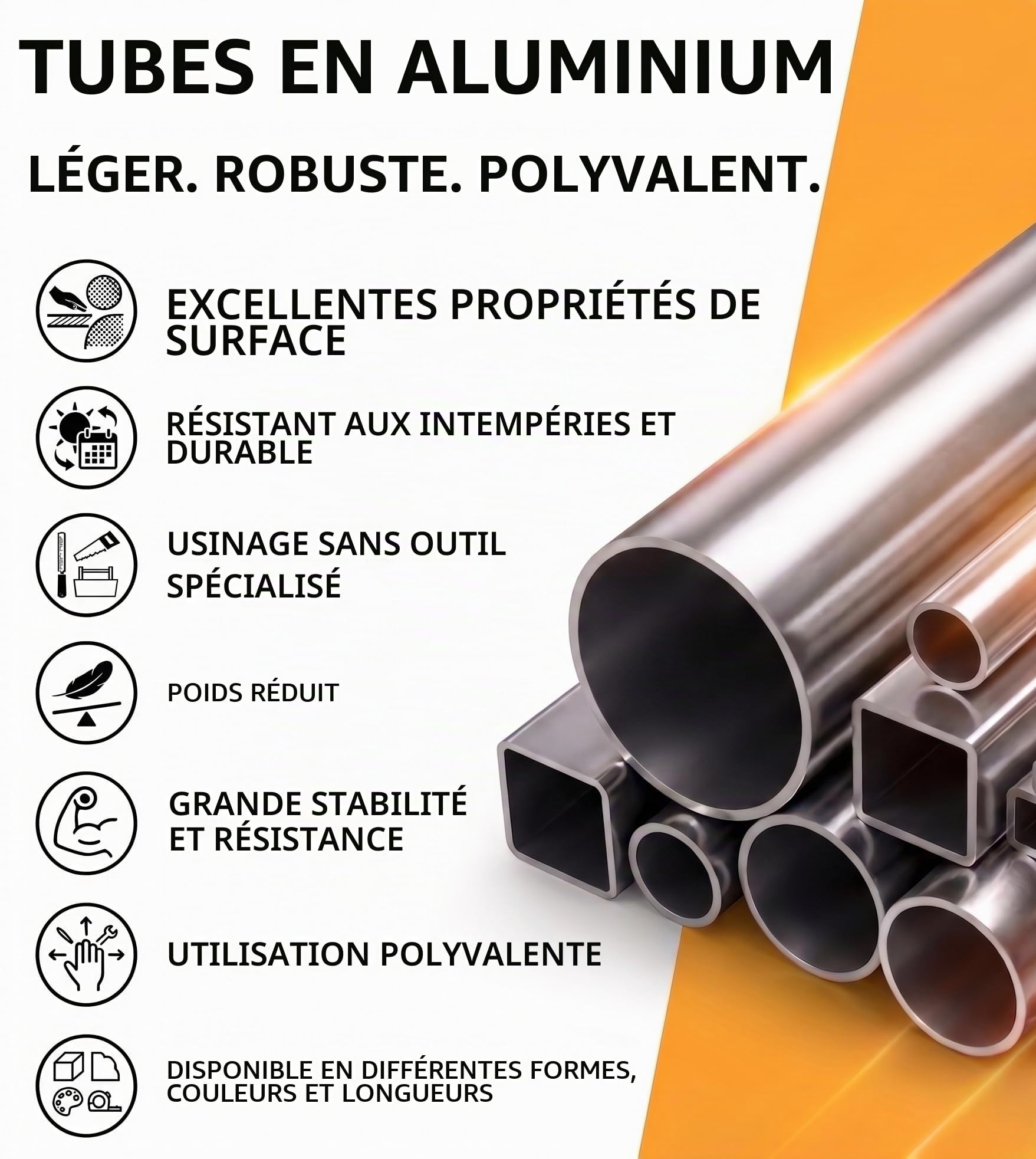 TUBES EN ALUMINIUM

LÉGER. ROBUSTE. POLYVALENT.

EXCELLENTES PROPRIÉTÉS DE SURFACE

RÉSISTANT AUX INTEMPÉRIES ET DURABLE

USINAGE SANS OUTIL SPÉCIALISÉ

POIDS RÉDUIT

GRANDE STABILITÉ ET RÉSISTANCE

UTILISATION POLYVALENTE

DISPONIBLE EN DIFFÉRENTES FORMES, COULEURS ET LONGUEURS